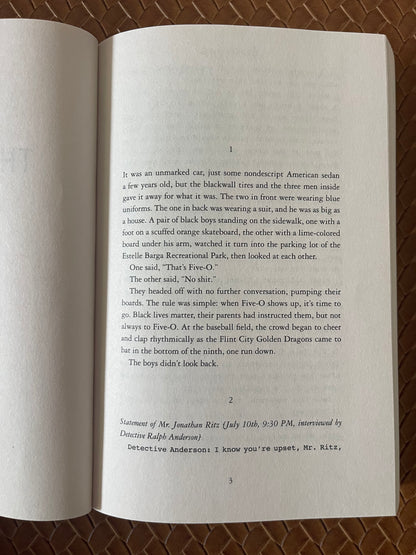 1

It was an unmarked car, just some nondescript American sedan a few years old, but the blackwall tires and the three men inside gave it away for what it was. The two in front were wearing blue uniforms. The one in back was wearing a suit, and he was as big as a house. A pair of black boys standing on the sidewalk, one with a foot on a scuffed orange skateboard, the other with a lime-colored board under his arm, watched it turn into the parking lot of the Estelle Barga Recreational Park, then looked at each other.

One said, "That's Five-O."

The other said, "No shit."

They headed off with no further conversation, pumping their boards. The rule was simple: when Five-O shows up, it's time to go. Black lives matter, their parents had instructed them, but not always to Five-O. At the baseball field, the crowd began to cheer and clap rhythmically as the Flint City Golden Dragons came to bat in the bottom of the ninth, one run down.

The boys didn't look back.

2

Statement of Mr. Jonathan Ritz (July 10th, 9:30 PM, interviewed by Detective Ralph Anderson)

Detective Anderson: I know you're upset, Mr. Ritz,

3